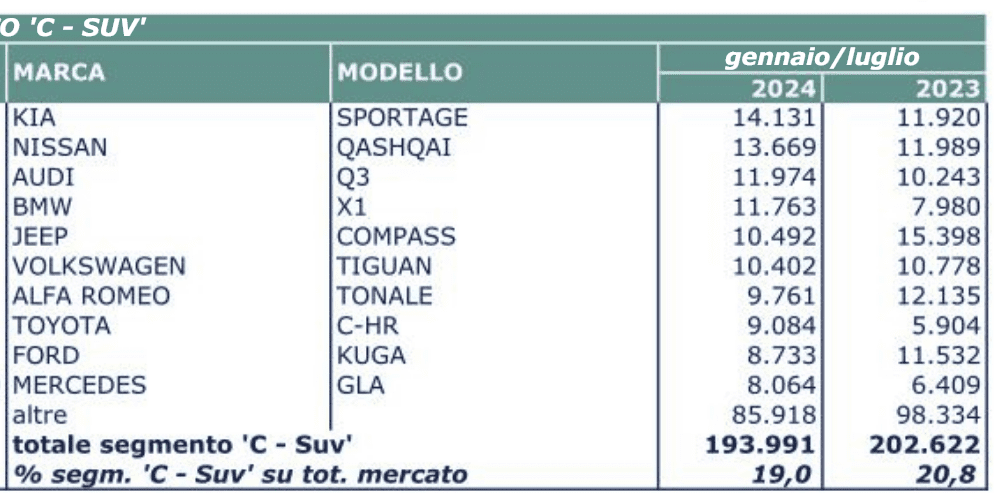 O 'C - SUV'

| MARCA | MODELLO | gennaio/luglio 2024 | gennaio/luglio 2023 |
|---|---|---|---|
| KIA | SPORTAGE | 14.131 | 11.920 |
| NISSAN | QASHQAI | 13.669 | 11.989 |
| AUDI | Q3 | 11.974 | 10.243 |
| BMW | X1 | 11.763 | 7.980 |
| JEEP | COMPASS | 10.492 | 15.398 |
| VOLKSWAGEN | TIGUAN | 10.402 | 10.778 |
| ALFA ROMEO | TONALE | 9.761 | 12.135 |
| TOYOTA | C-HR | 9.084 | 5.904 |
| FORD | KUGA | 8.733 | 11.532 |
| MERCEDES | GLA | 8.064 | 6.409 |
| altre | | 85.918 | 98.334 |
| totale segmento 'C - Suv' | | 193.991 | 202.622 |
| % segm. 'C - Suv' su tot. mercato | | 19,0 | 20,8 |